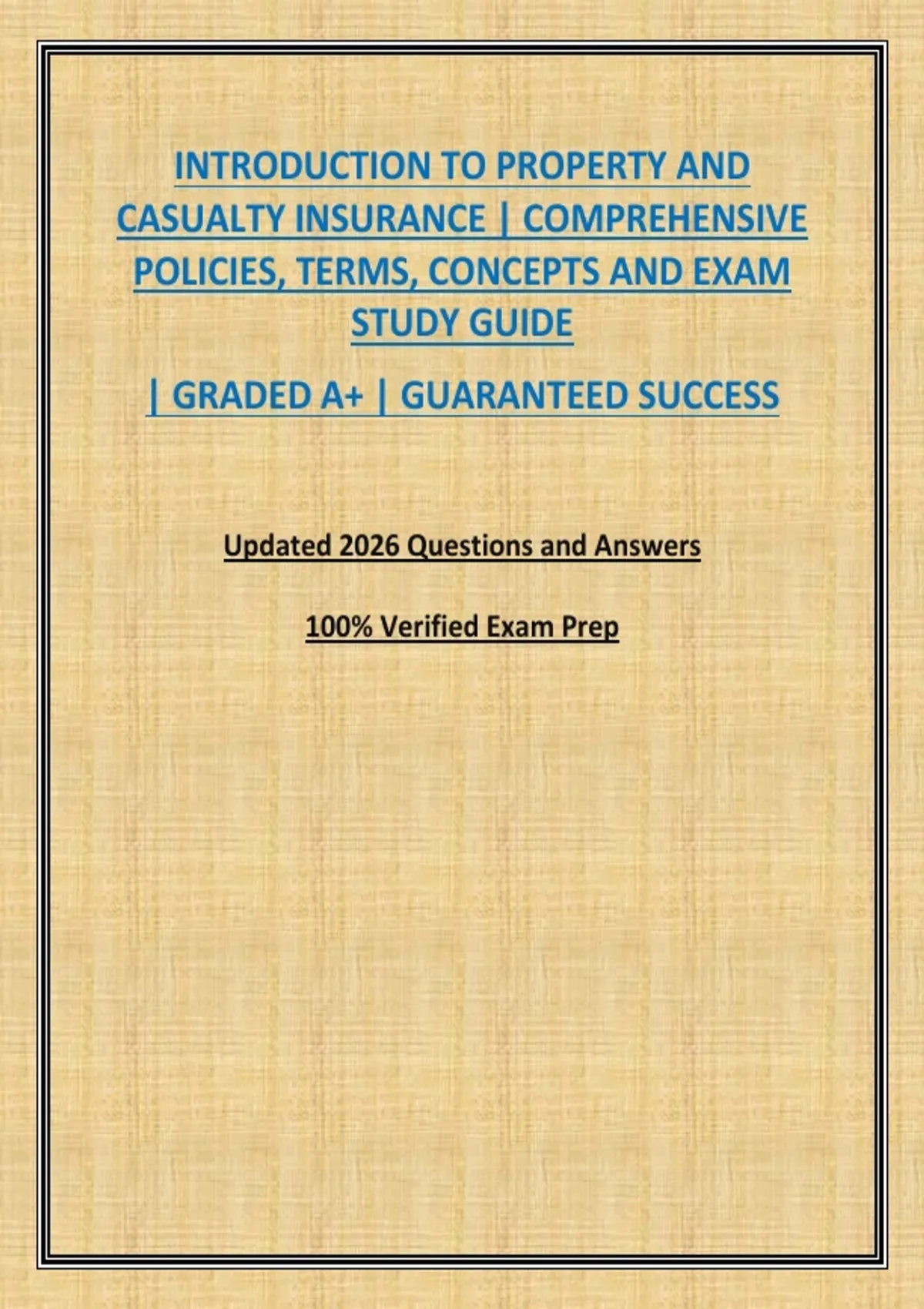 INTRODUCTION TO PROPERTY AND CASUALTY INSURANCE | COMPREHENSIVE POLICIES, TERMS, CONCEPTS AND EXAM STUDY GUIDE

| GRADED A+ | GUARANTEED SUCCESS

Updated 2026 Questions and Answers

100% Verified Exam Prep